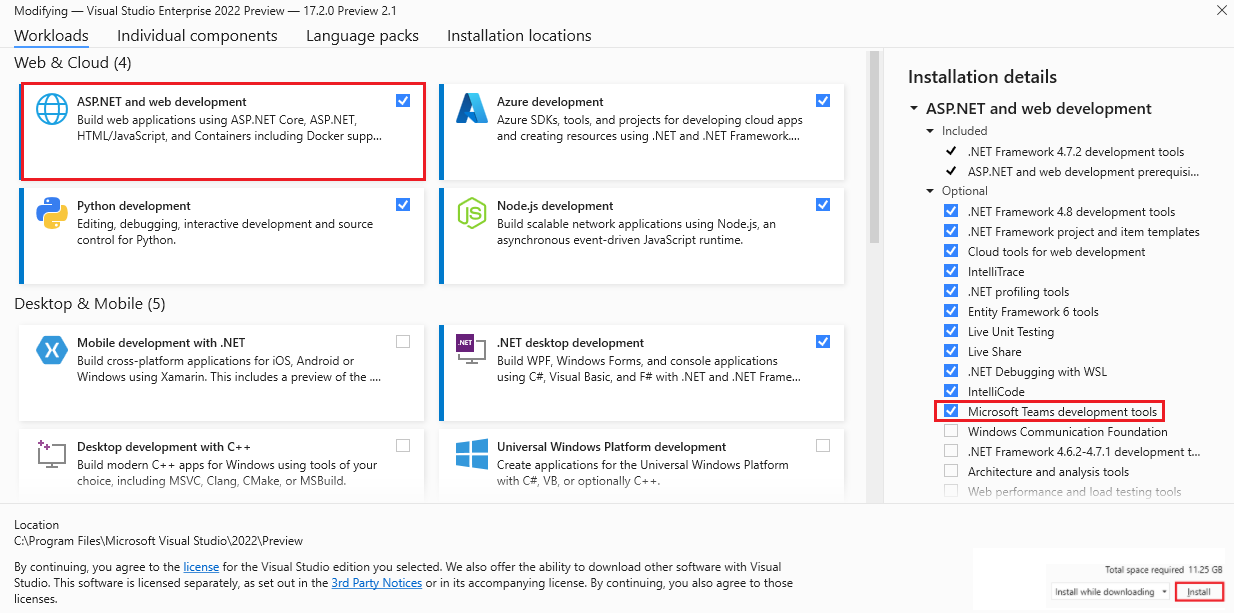 Modifying — Visual Studio Enterprise 2022 Preview — 17.2.0 Preview 2.1

Workloads Individual components Language packs Installation locations

Web & Cloud (4)

ASP.NET and web development
Build web applications using ASP.NET Core, ASP.NET, HTML/JavaScript, and Containers including Docker supp...

Azure development
Azure SDKs, tools, and projects for developing cloud apps and creating resources using .NET and .NET Framework....

Python development
Editing, debugging, interactive development and source control for Python.

Node.js development
Build scalable network applications using Node.js, an asynchronous event-driven JavaScript runtime.

Desktop & Mobile (5)

Mobile development with .NET
Build cross-platform applications for iOS, Android or Windows using Xamarin. This includes a preview of the ....

.NET desktop development
Build WPF, Windows Forms, and console applications using C#, Visual Basic, and F# with .NET and .NET Frame...

Desktop development with C++
Build modern C++ apps for Windows using tools of your choice, including MSVC, Clang, CMake, or MSBuild.

Universal Windows Platform development
Create applications for the Universal Windows Platform with C#, VB, or optionally C++.

Installation details
ASP.NET and web development
Included
.NET Framework 4.7.2 development tools
ASP.NET and web development prerequisi...
Optional
.NET Framework 4.8 development tools
.NET Framework project and item templates
Cloud tools for web development
IntelliTrace
.NET profiling tools
Entity Framework 6 tools
Live Unit Testing
Live Share
.NET Debugging with WSL
IntelliCode
Microsoft Teams development tools
Windows Communication Foundation
.NET Framework 4.6.2-4.7.1 development t...
Architecture and analysis tools
Web performance and load testing tools

Location
C:\Program Files\Microsoft Visual Studio\2022\Preview

By continuing, you agree to the license for the Visual Studio edition you selected. We also offer the ability to download other software with Visual Studio. This software is licensed separately, as set out in the 3rd Party Notices or in its accompanying license. By continuing, you also agree to those licenses.

Total space required 11.25 GB
Install while downloading
Install